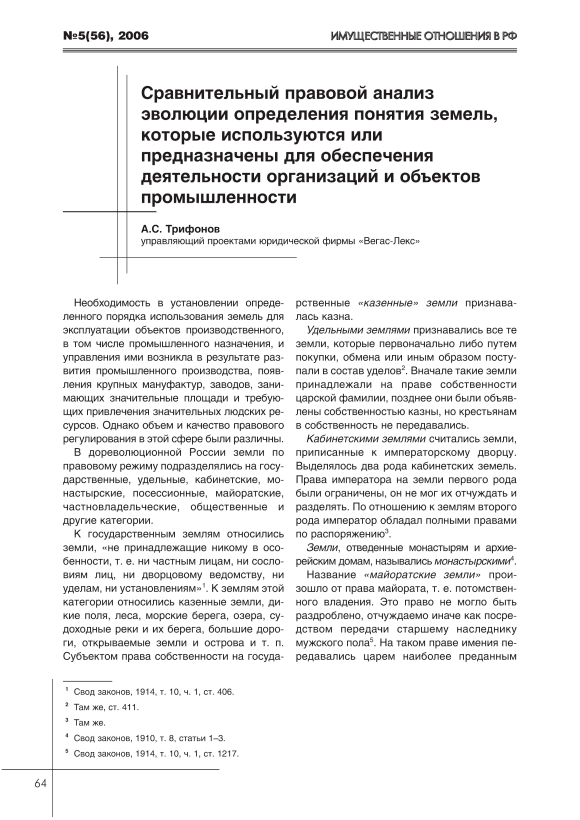 №5(56), 2006

ИМУЩЕСТВЕННЫЕ ОТНОШЕНИЯ В РФ

Сравнительный правовой анализ эволюции определения понятия земель, которые используются или предназначены для обеспечения деятельности организаций и объектов промышленности

А.С. Трифонов
управляющий проектами юридической фирмы «Вегас-Лекс»

Необходимость в установлении определенного порядка использования земель для эксплуатации объектов производственного, в том числе промышленного назначения, и управления ими возникла в результате развития промышленного производства, появления крупных мануфактур, заводов, занимающих значительные площади и требующих привлечения значительных людских ресурсов. Однако объем и качество правового регулирования в этой сфере были различны.

В дореволюционной России земли по правовому режиму подразделялись на государственные, удельные, кабинетские, монастырские, посессионные, майоратские, частновладельческие, общественные и другие категории.

К государственным землям относились земли, «не принадлежащие никому в особенности, т. е. ни частным лицам, ни сословиям лиц, ни дворцовому ведомству, ни уделам, ни установлениям»$^1$. К землям этой категории относились казенные земли, дикие поля, леса, морские берега, озера, судоходные реки и их берега, большие дороги, открываемые земли и острова и т. п. Субъектом права собственности на государственные «казенные» земли признавалась казна.

Удельными землями признавались все те земли, которые первоначально либо путем покупки, обмена или иным образом поступали в состав уделов$^2$. Вначале такие земли принадлежали на праве собственности царской фамилии, позднее они были объявлены собственностью казны, но крестьянам в собственность не передавались.

Кабинетскими землями считались земли, приписанные к императорскому дворцу. Выделялось два рода кабинетских земель. Права императора на земли первого рода были ограничены, он не мог их отчуждать и разделять. По отношению к землям второго рода император обладал полными правами по распоряжению$^3$.

Земли, отведенные монастырям и архиерейским домам, назывались монастырскими$^4$.

Название «майоратские земли» произошло от права майората, т. е. потомственного владения. Это право не могло быть раздроблено, отчуждаемо иначе как посредством передачи старшему наследнику мужского пола$^5$. На таком праве имения передавались царем наиболее преданным

$^1$ Свод законов, 1914, т. 10, ч. 1, ст. 406.
$^2$ Там же, ст. 411.
$^3$ Там же.
$^4$ Свод законов, 1910, т. 8, статьи 1–3.
$^5$ Свод законов, 1914, т. 10, ч. 1, ст. 1217.

64